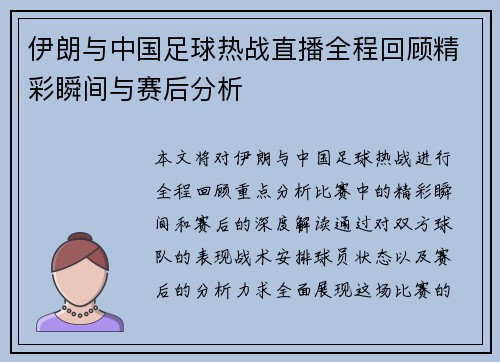 伊朗与中国足球热战直播全程回顾精彩瞬间与赛后分析

本文将对伊朗与中国足球热战进行全程回顾重点分析比赛中的精彩瞬间和赛后的深度解读通过对双方球队的表现战术安排球员状态以及赛后的分析力求全面展现这场比赛的